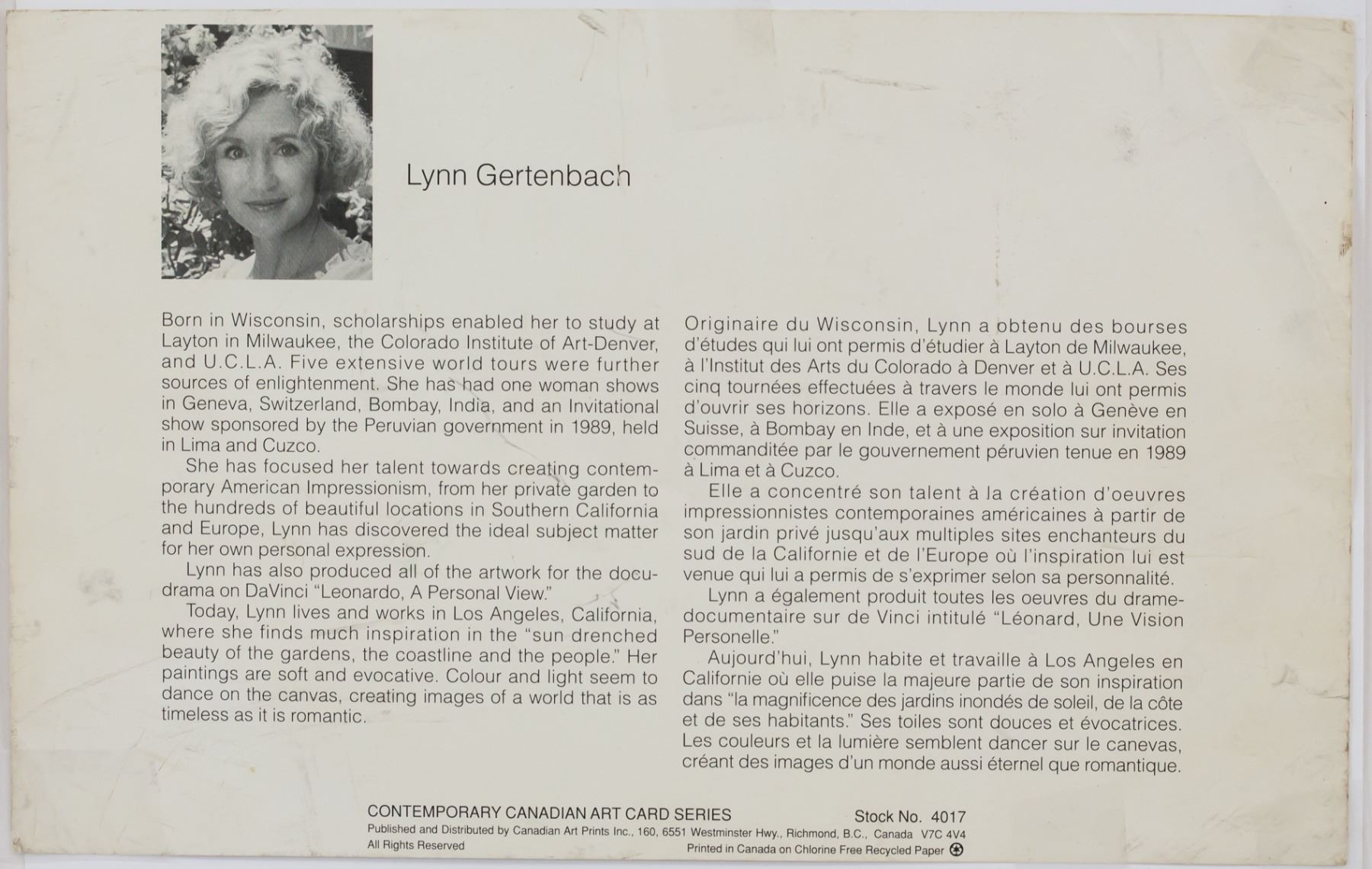 Lynn Gertenbach

Born in Wisconsin, scholarships enabled her to study at Layton in Milwaukee, the Colorado Institute of Art-Denver, and U.C.L.A. Five extensive world tours were further sources of enlightenment. She has had one woman shows in Geneva, Switzerland, Bombay, India, and an Invitational show sponsored by the Peruvian government in 1989, held in Lima and Cuzco.

She has focused her talent towards creating contemporary American Impressionism, from her private garden to the hundreds of beautiful locations in Southern California and Europe, Lynn has discovered the ideal subject matter for her own personal expression.

Lynn has also produced all of the artwork for the docudrama on DaVinci "Leonardo, A Personal View."

Today, Lynn lives and works in Los Angeles, California, where she finds much inspiration in the "sun drenched beauty of the gardens, the coastline and the people." Her paintings are soft and evocative. Colour and light seem to dance on the canvas, creating images of a world that is as timeless as it is romantic.

Originaire du Wisconsin, Lynn a obtenu des bourses d'études qui lui ont permis d'étudier à Layton de Milwaukee, à l'Institut des Arts du Colorado à Denver et à U.C.L.A. Ses cinq tournées effectuées à travers le monde lui ont permis d'ouvrir ses horizons. Elle a exposé en solo à Genève en Suisse, à Bombay en Inde, et à une exposition sur invitation commanditée par le gouvernement péruvien tenue en 1989 à Lima et à Cuzco.

Elle a concentré son talent à la création d'oeuvres impressionnistes contemporaines américaines à partir de son jardin privé jusqu'aux multiples sites enchanteurs du sud de la Californie et de l'Europe où l'inspiration lui est venue qui lui a permis de s'exprimer selon sa personnalité.

Lynn a également produit toutes les oeuvres du drame-documentaire sur de Vinci intitulé "Léonard, Une Vision Personelle."

Aujourd'hui, Lynn habite et travaille à Los Angeles en Californie où elle puise la majeure partie de son inspiration dans "la magnificence des jardins inondés de soleil, de la côte et de ses habitants." Ses toiles sont douces et évocatrices. Les couleurs et la lumière semblent dancer sur le canevas, créant des images d'un monde aussi éternel que romantique.

CONTEMPORARY CANADIAN ART CARD SERIES Stock No. 4017
Published and Distributed by Canadian Art Prints Inc., 160, 6551 Westminster Hwy., Richmond, B.C., Canada V7C 4V4
All Rights Reserved Printed in Canada on Chlorine Free Recycled Paper